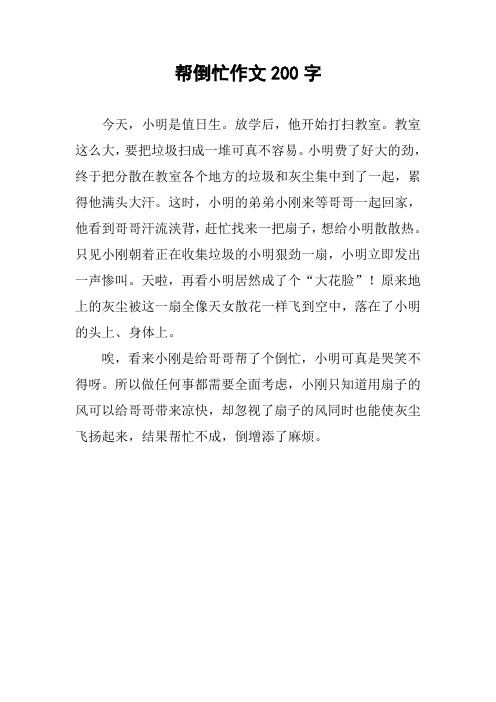 帮倒忙作文200字

今天，小明是值日生。放学后，他开始打扫教室。教室这么大，要把垃圾扫成一堆可真不容易。小明费了好大的劲，终于把分散在教室各个地方的垃圾和灰尘集中到了一起，累得他满头大汗。这时，小明的弟弟小刚来等哥哥一起回家，他看到哥哥汗流浃背，赶忙找来一把扇子，想给小明散散热。只见小刚朝着正在收集垃圾的小明狠劲一扇，小明立即发出一声惨叫。天啦，再看小明居然成了个“大花脸”！原来地上的灰尘被这一扇全像天女散花一样飞到空中，落在了小明的头上、身体上。

唉，看来小刚是给哥哥帮了个倒忙，小明可真是哭笑不得呀。所以做任何事都需要全面考虑，小刚只知道用扇子的风可以给哥哥带来凉快，却忽视了扇子的风同时也能使灰尘飞扬起来，结果帮忙不成，倒增添了麻烦。